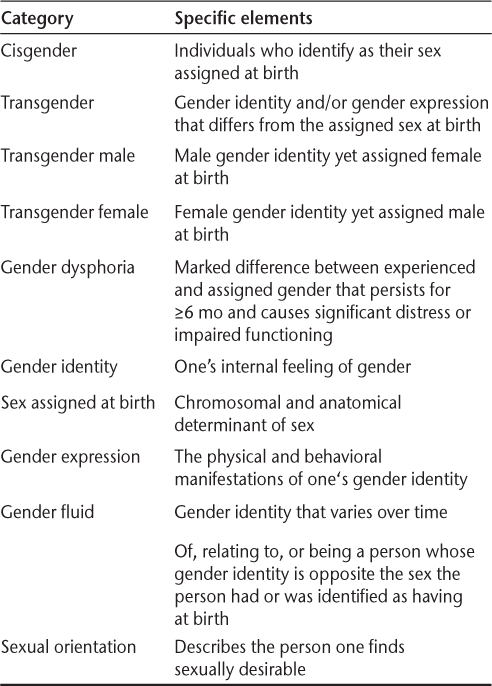 | Category | Specific elements |
|---|---|
| Cisgender | Individuals who identify as their sex assigned at birth |
| Transgender | Gender identity and/or gender expression that differs from the assigned sex at birth |
| Transgender male | Male gender identity yet assigned female at birth |
| Transgender female | Female gender identity yet assigned male at birth |
| Gender dysphoria | Marked difference between experienced and assigned gender that persists for ≥6 mo and causes significant distress or impaired functioning |
| Gender identity | One's internal feeling of gender |
| Sex assigned at birth | Chromosomal and anatomical determinant of sex |
| Gender expression | The physical and behavioral manifestations of one's gender identity |
| Gender fluid | Gender identity that varies over time |
|  | Of, relating to, or being a person whose gender identity is opposite the sex the person had or was identified as having at birth |
| Sexual orientation | Describes the person one finds sexually desirable |